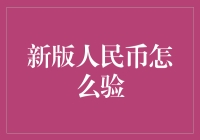 新版人民币怎么验